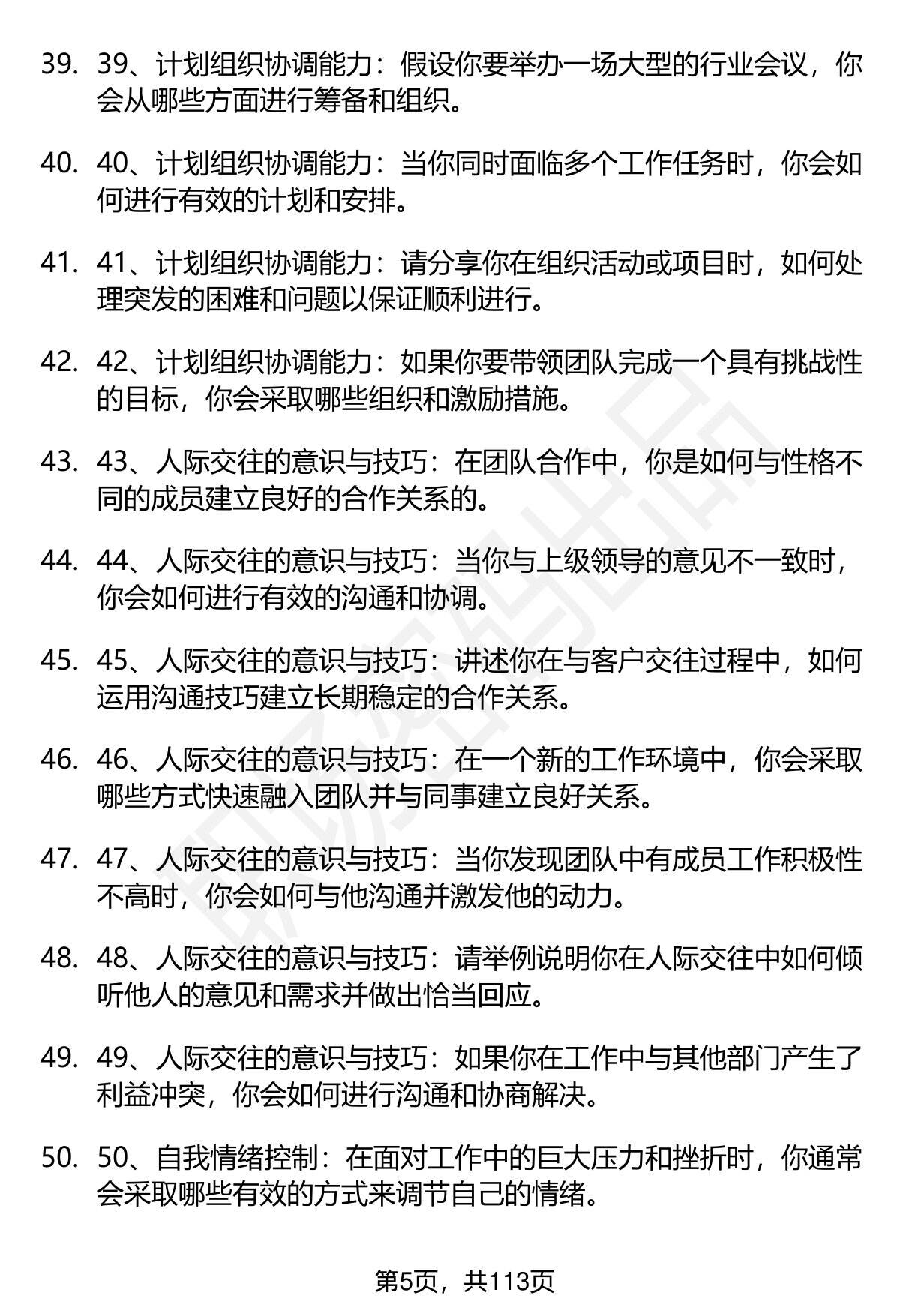 39. 39、计划组织协调能力：假设你要举办一场大型的行业会议，你会从哪些方面进行筹备和组织。

40. 40、计划组织协调能力：当你同时面临多个工作任务时，你会如何进行有效的计划和安排。

41. 41、计划组织协调能力：请分享你在组织活动或项目时，如何处理突发的困难和问题以保证顺利进行。

42. 42、计划组织协调能力：如果你要带领团队完成一个具有挑战性的目标，你会采取哪些组织和激励措施。

43. 43、人际交往的意识与技巧：在团队合作中，你是如何与性格不同的成员建立良好的合作关系的。

44. 44、人际交往的意识与技巧：当你与上级领导的意见不一致时，你会如何进行有效的沟通和协调。

45. 45、人际交往的意识与技巧：讲述你在与客户交往过程中，如何运用沟通技巧建立长期稳定的合作关系。

46. 46、人际交往的意识与技巧：在一个新的工作环境中，你会采取哪些方式快速融入团队并与同事建立良好关系。

47. 47、人际交往的意识与技巧：当你发现团队中有成员工作积极性不高时，你会如何与他沟通并激发他的动力。

48. 48、人际交往的意识与技巧：请举例说明你在人际交往中如何倾听他人的意见和需求并做出恰当回应。

49. 49、人际交往的意识与技巧：如果你在工作中与其他部门产生了利益冲突，你会如何进行沟通和协商解决。

50. 50、自我情绪控制：在面对工作中的巨大压力和挫折时，你通常会采取哪些有效的方式来调节自己的情绪。

第5页，共113页